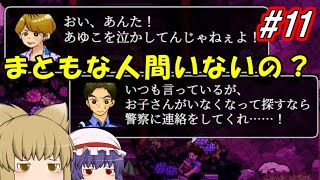 おい、あんた！
あゆこを泣かしてんじゃねぇよ！

#11

まともな人間いないの？

いつも言っているが、
お子さんがいなくなって探すなら
警察に連絡をしてくれ……！